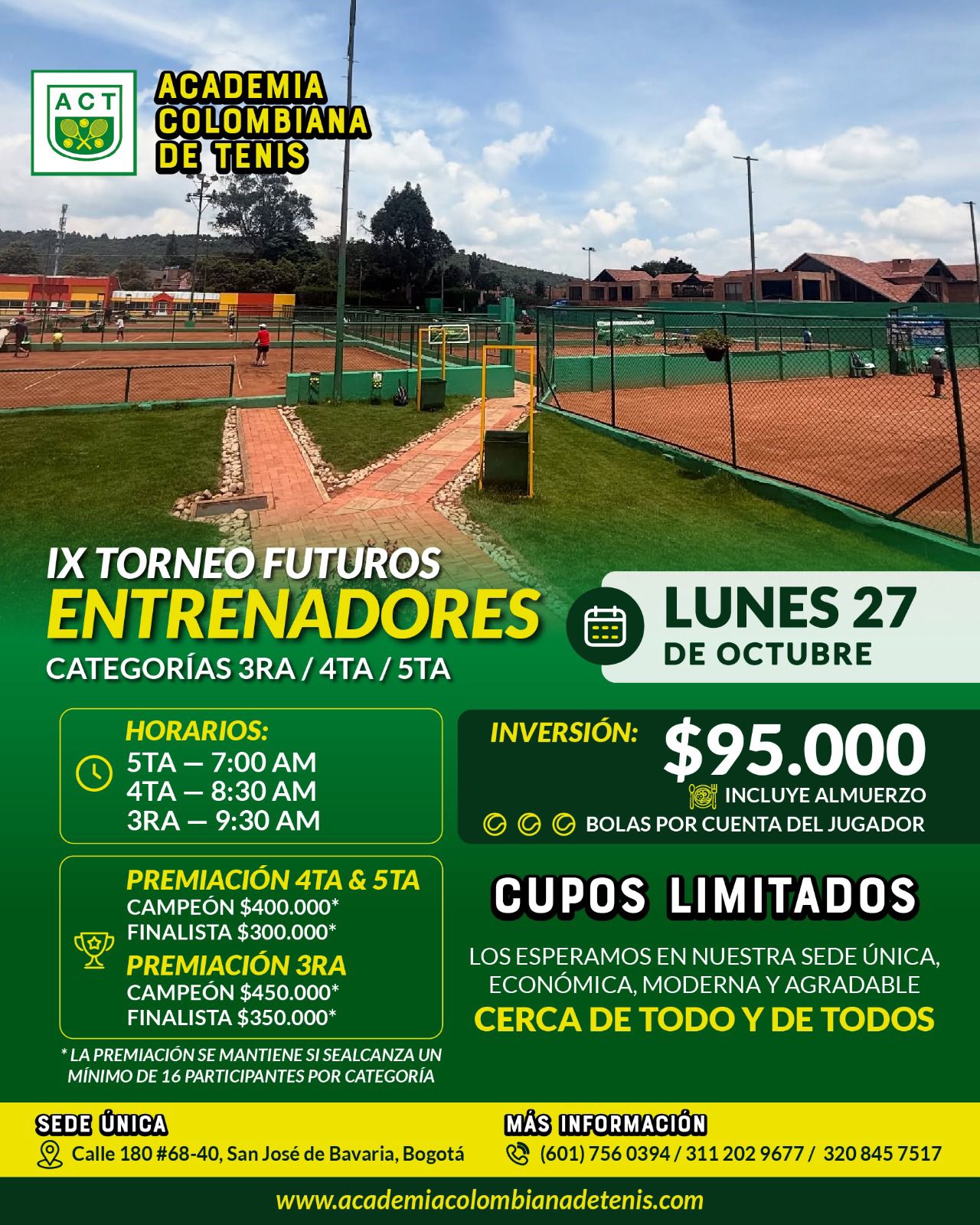 ACT

ACADEMIA COLOMBIANA DE TENIS

IX TORNEO FUTUROS
ENTRENADORES
CATEGORÍAS 3RA / 4TA / 5TA

LUNES 27
DE OCTUBRE

HORARIOS:
5TA — 7:00 AM
4TA — 8:30 AM
3RA — 9:30 AM

PREMIACIÓN 4TA & 5TA
CAMPEÓN $400.000*
FINALISTA $300.000*
PREMIACIÓN 3RA
CAMPEÓN $450.000*
FINALISTA $350.000*

* LA PREMIACIÓN SE MANTIENE SI SEALCANZA UN MÍNIMO DE 16 PARTICIPANTES POR CATEGORÍA

INVERSIÓN: $95.000
INCLUYE ALMUERZO
BOLAS POR CUENTA DEL JUGADOR

CUPOS LIMITADOS

LOS ESPERAMOS EN NUESTRA SEDE ÚNICA, ECONÓMICA, MODERNA Y AGRADABLE
CERCA DE TODO Y DE TODOS

SEDE ÚNICA
Calle 180 #68-40, San José de Bavaria, Bogotá

MÁS INFORMACIÓN
(601) 756 0394 / 311 202 9677 / 320 845 7517

www.academiacolombianadetenis.com